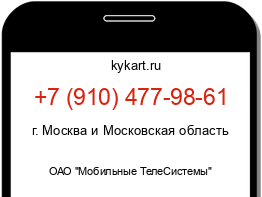 kykart.ru

+7 (910) 477-98-61

г. Москва и Московская область

ОАО "Мобильные ТелеСистемы"